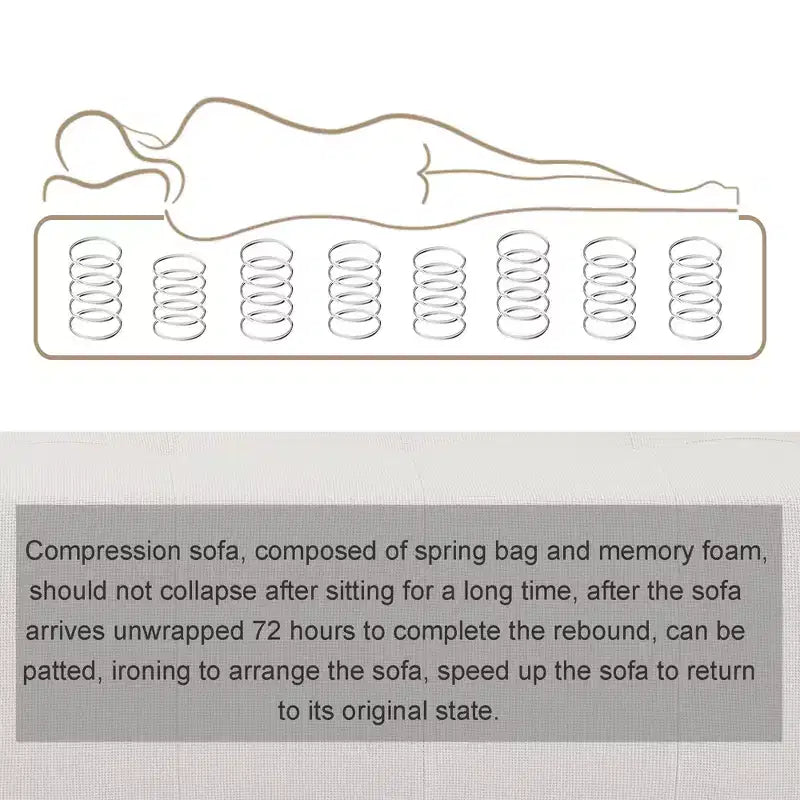 Compression sofa, composed of spring bag and memory foam, should not collapse after sitting for a long time, after the sofa arrives unwrapped 72 hours to complete the rebound, can be patted, ironing to arrange the sofa, speed up the sofa to return to its original state.